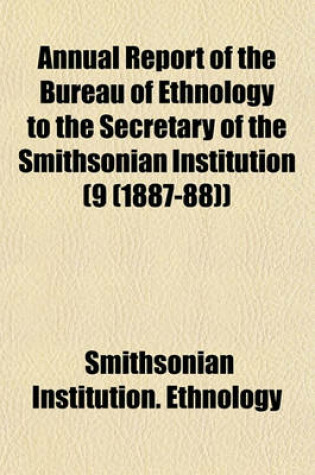 Annual Report of the Bureau of Ethnology to the Secretary of the Smithsonian Institution (9 (1887-88))

Smithsonian Institution. Ethnology